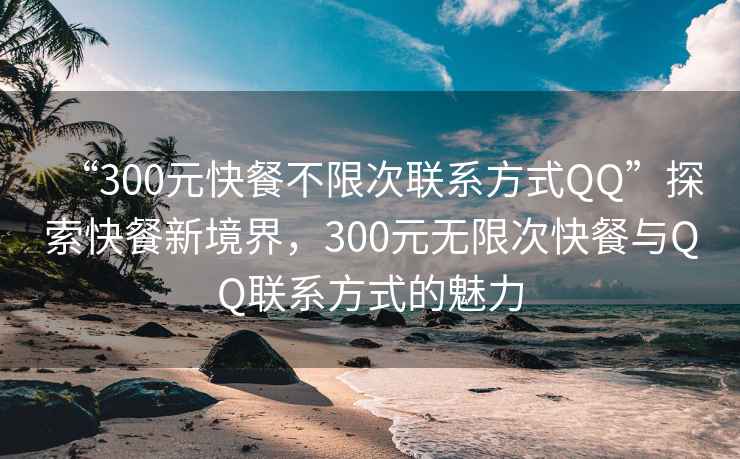 “300元快餐不限次联系方式QQ”探索快餐新境界，300元无限次快餐与QQ联系方式的魅力